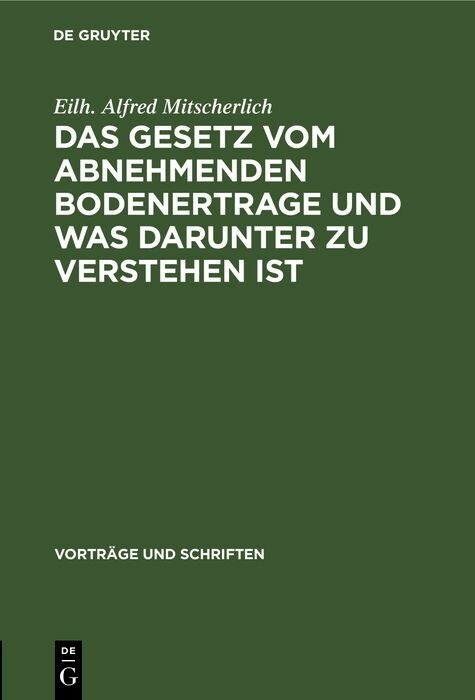 DE GRUYTER

Eilh. Alfred Mitscherlich

DAS GESETZ VOM ABNEHMENDEN BODENERTRAGE UND WAS DARUNTER ZU VERSTEHEN IST

VORTRÄGE UND SCHRIFTEN

DE
G